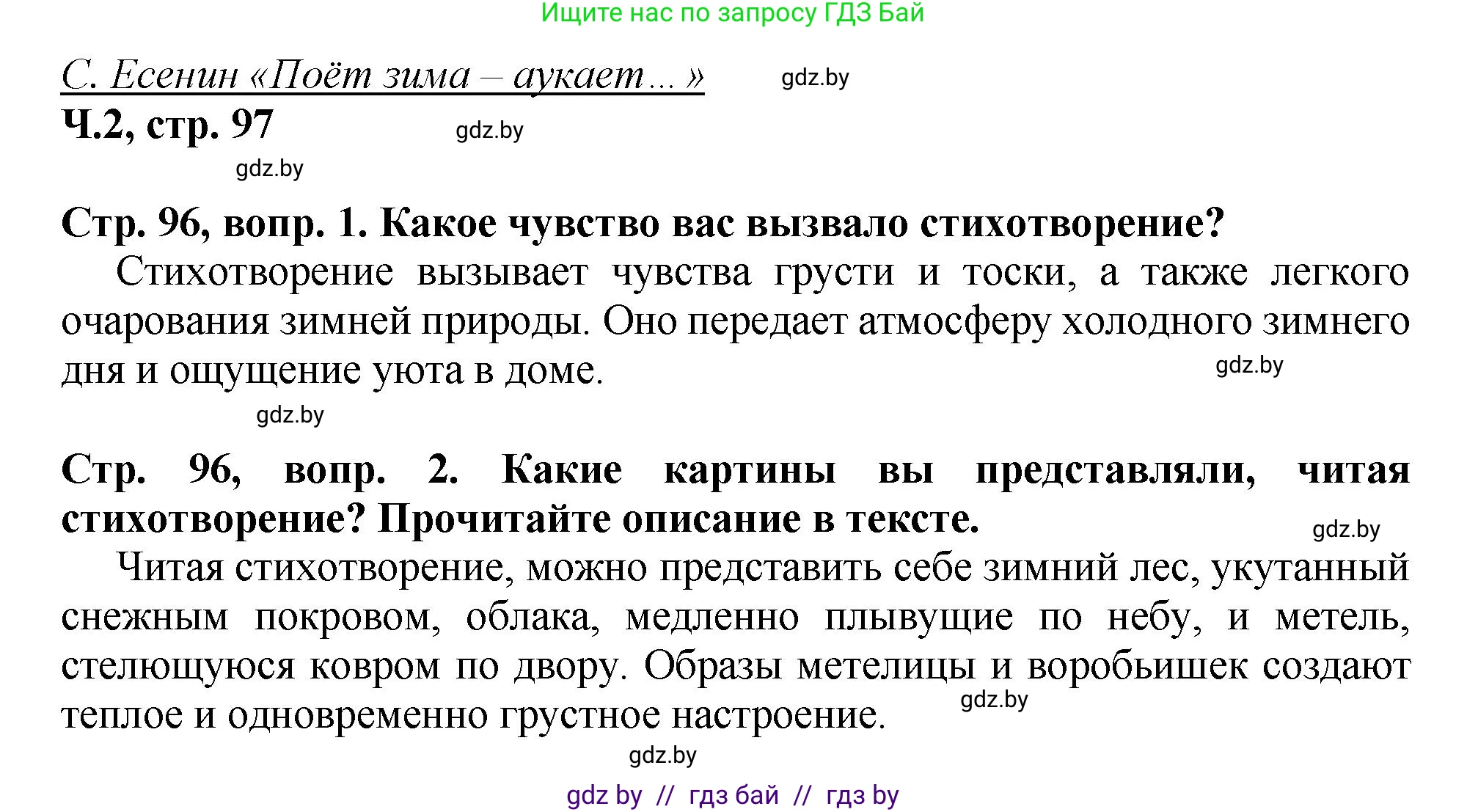 Ищите нас по запросу ГДЗ Бай

С. Есенин «Поёт зима – аукает…» gdz.by

Ч.2, стр. 97 gdz.by

gdz.by

Стр. 96, вопр. 1. Какое чувство вас вызвало стихотворение?

Стихотворение вызывает чувства грусти и тоски, а также легкого очарования зимней природы. Оно передает атмосферу холодного зимнего дня и ощущение уюта в доме. gdz.by

gdz.by

Стр. 96, вопр. 2. Какие картины вы представляли, читая стихотворение? Прочитайте описание в тексте. gdz.by

Читая стихотворение, можно представить себе зимний лес, укутанный снежным покровом, облака, медленно плывущие по небу, и метель, стелющуюся ковром по двору. Образы метелицы и воробьишек создают теплое и одновременно грустное настроение. gdz.by

gdz.by

gdz by // гдз бай // гдз by